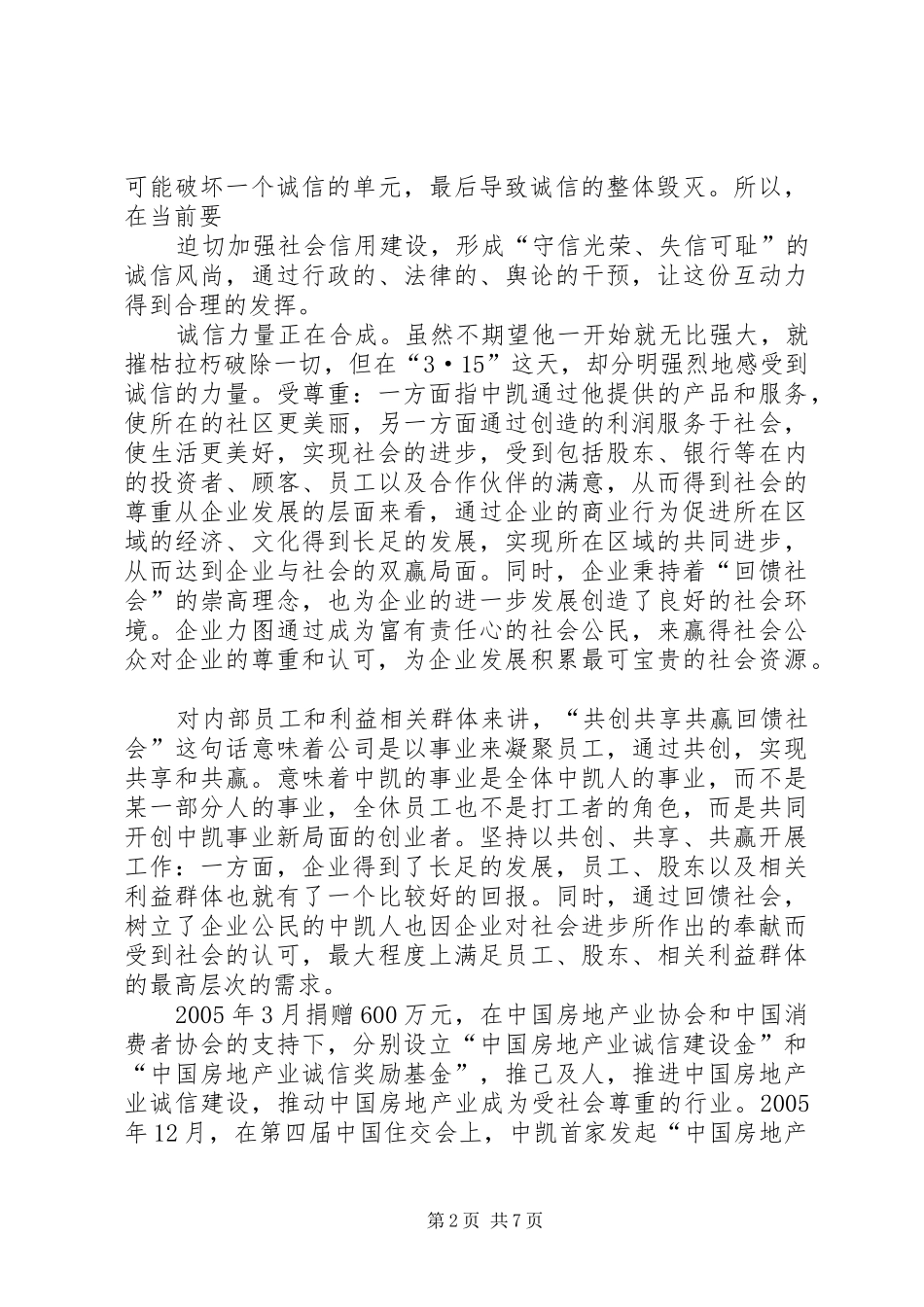 可能破坏一个诚信的单元，最后导致诚信的整体毁灭。所以，在当前要

迫切加强社会信用建设，形成“守信光荣、失信可耻”的诚信风尚，通过行政的、法律的、舆论的干预，让这份互动力得到合理的发挥。

诚信力量正在合成。虽然不期望他一开始就无比强大，就摧枯拉朽破除一切，但在“3·15”这天，却分明强烈地感受到诚信的力量。受尊重：一方面指中凯通过他提供的产品和服务，使所在的社区更美丽，另一方面通过创造的利润服务于社会，使生活更美好，实现社会的进步，受到包括股东、银行等在内的投资者、顾客、员工以及合作伙伴的满意，从而得到社会的尊重从企业发展的层面来看，通过企业的商业行为促进所在区域的经济、文化得到长足的发展，实现所在区域的共同进步，从而达到企业与社会的双赢局面。同时，企业秉持着“回馈社会”的崇高理念，也为企业的进一步发展创造了良好的社会环境。企业力图通过成为富有责任心的社会公民，来赢得社会公众对企业的尊重和认可，为企业发展积累最可宝贵的社会资源。

对内部员工和利益相关群体来讲，“共创共享共赢回馈社会”这句话意味着公司是以事业来凝聚员工，通过共创，实现共享和共赢。意味着中凯的事业是全体中凯人的事业，而不是某一部分人的事业，全休员工也不是打工者的角色，而是共同开创中凯事业新局面的创业者。坚持以共创、共享、共赢开展工作：一方面，企业得到了长足的发展，员工、股东以及相关利益群体也就有了一个比较好的回报。同时，通过回馈社会，树立了企业公民的中凯人也因企业对社会进步所作出的奉献而受到社会的认可，最大程度上满足员工、股东、相关利益群体的最高层次的需求。

2005年3月捐赠600万元，在中国房地产业协会和中国消费者协会的支持下，分别设立“中国房地产业诚信建设金”和“中国房地产业诚信奖励基金”，推己及人，推进中国房地产业诚信建设，推动中国房地产业成为受社会尊重的行业。2005年12月，在第四届中国住交会上，中凯首家发起“中国房地产

第2页 共7页